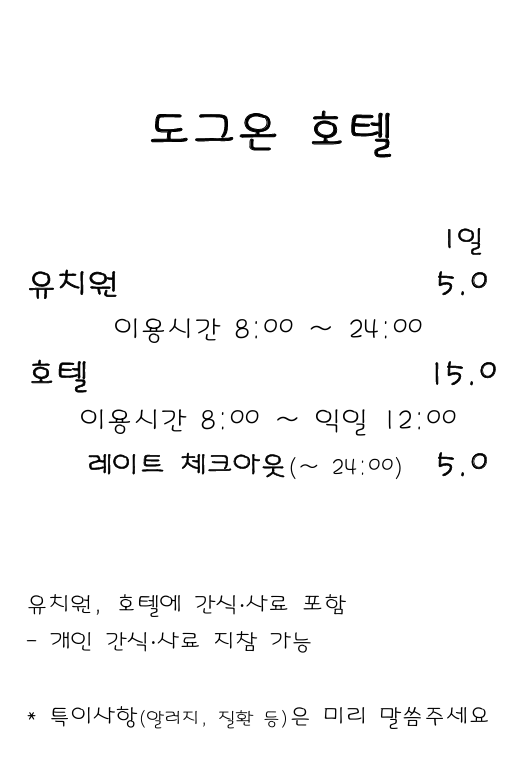 도그온 호텔

1일

유치원 5.0

이용시간 8:00 ~ 24:00

호텔 15.0

이용시간 8:00 ~ 익일 12:00

레이트 체크아웃(~ 24:00) 5.0

유치원, 호텔에 간식·사료 포함

- 개인 간식·사료 지참 가능

* 특이사항(알러지, 질환 등)은 미리 말씀주세요